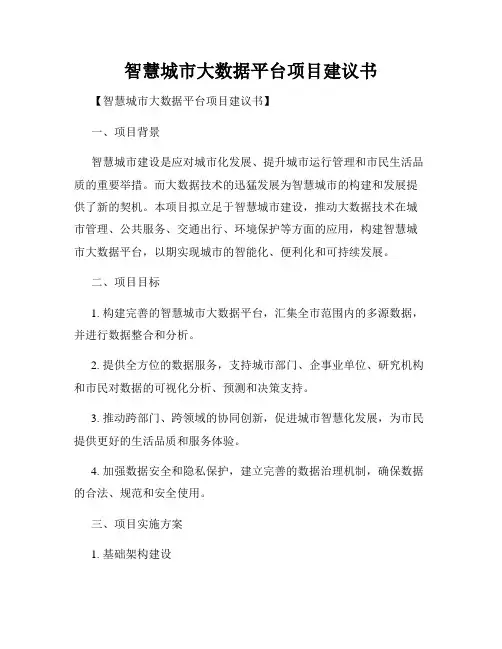 智慧城市大数据平台项目建议书

【智慧城市大数据平台项目建议书】

一、项目背景

智慧城市建设是应对城市化发展、提升城市运行管理和市民生活品质的重要举措。而大数据技术的迅猛发展为智慧城市的构建和发展提供了新的契机。本项目拟立足于智慧城市建设，推动大数据技术在城市管理、公共服务、交通出行、环境保护等方面的应用，构建智慧城市大数据平台，以期实现城市的智能化、便利化和可持续发展。

二、项目目标

1. 构建完善的智慧城市大数据平台，汇集全市范围内的多源数据，并进行数据整合和分析。

2. 提供全方位的数据服务，支持城市部门、企事业单位、研究机构和市民对数据的可视化分析、预测和决策支持。

3. 推动跨部门、跨领域的协同创新，促进城市智慧化发展，为市民提供更好的生活品质和服务体验。

4. 加强数据安全和隐私保护，建立完善的数据治理机制，确保数据的合法、规范和安全使用。

三、项目实施方案

1. 基础架构建设